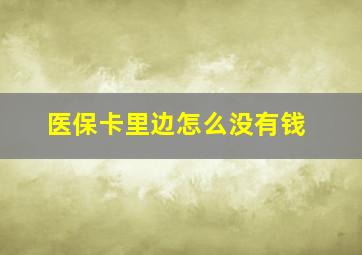 医保卡里边怎么没有钱